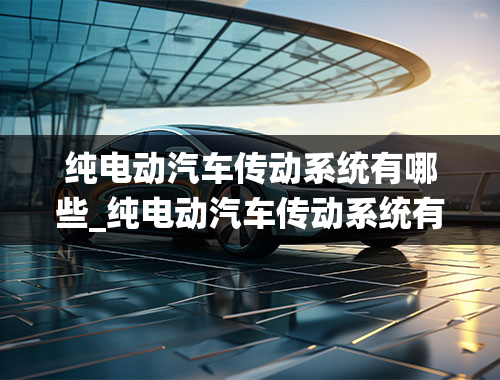 纯电动汽车传动系统有哪些_纯电动汽车传动系统有